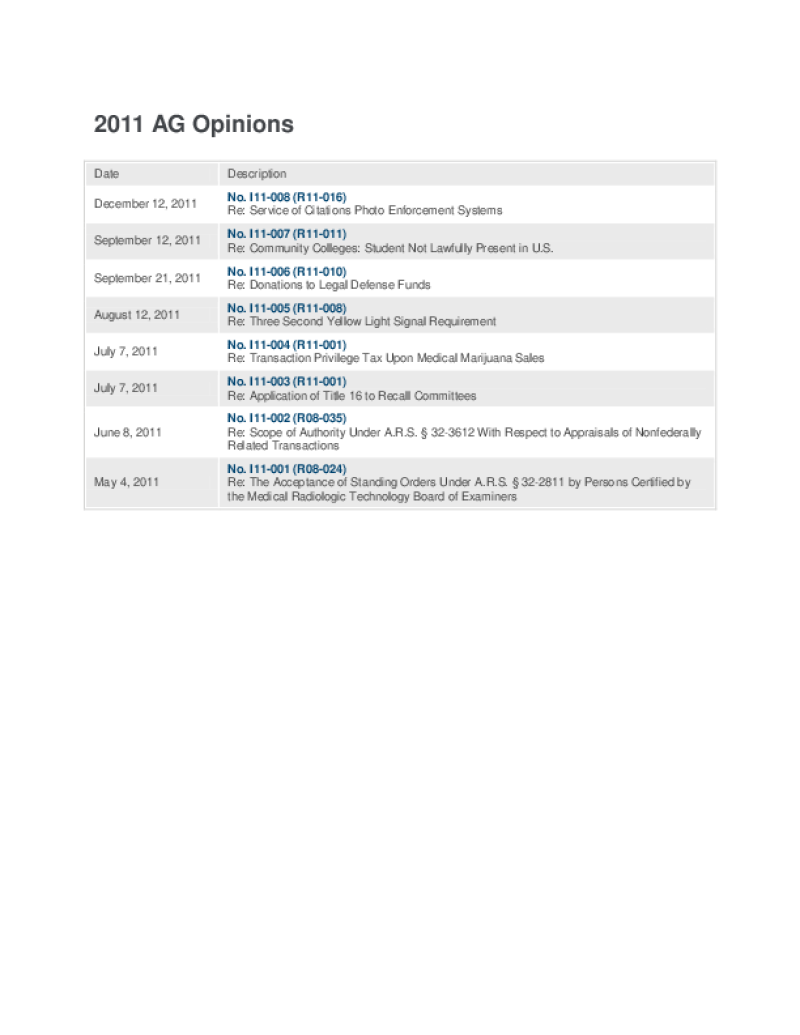 2011 AG Opinions

| Date | Description |
|---|---|
| December 12, 2011 | No. I11-008 (R11-016) Re: Service of Citations Photo Enforcement Systems |
| September 12, 2011 | No. I11-007 (R11-011) Re: Community Colleges: Student Not Lawfully Present in U.S. |
| September 21, 2011 | No. I11-006 (R11-010) Re: Donations to Legal Defense Funds |
| August 12, 2011 | No. I11-005 (R11-008) Re: Three Second Yellow Light Signal Requirement |
| July 7, 2011 | No. I11-004 (R11-001) Re: Transaction Privilege Tax Upon Medical Marijuana Sales |
| July 7, 2011 | No. I11-003 (R11-001) Re: Application of Title 16 to Recall Committees |
| June 8, 2011 | No. I11-002 (R08-035) Re: Scope of Authority Under A.R.S. § 32-3612 With Respect to Appraisals of Nonfederally Related Transactions |
| May 4, 2011 | No. I11-001 (R08-024) Re: The Acceptance of Standing Orders Under A.R.S. § 32-2811 by Persons Certified by the Medical Radiologic Technology Board of Examiners |